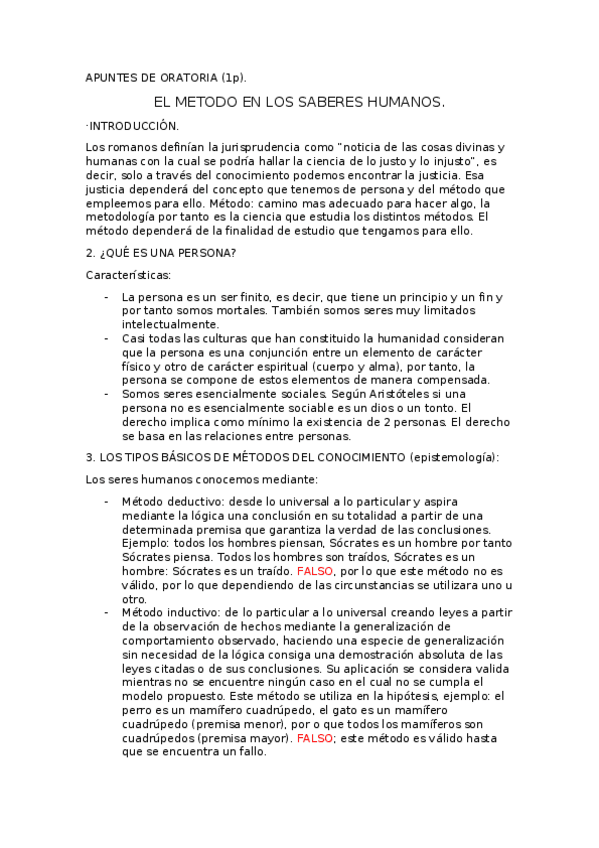 APUNTES DE ORATORIA (1p).

EL METODO EN LOS SABERES HUMANOS.

·INTRODUCCIÓN.

Los romanos definían la jurisprudencia como "noticia de las cosas divinas y humanas con la cual se podría hallar la ciencia de lo justo y lo injusto", es decir, solo a través del conocimiento podemos encontrar la justicia. Esa justicia dependerá del concepto que tenemos de persona y del método que empleemos para ello. Método: camino mas adecuado para hacer algo, la metodología por tanto es la ciencia que estudia los distintos métodos. El método dependerá de la finalidad de estudio que tengamos para ello.

2. ¿QUÉ ES UNA PERSONA?

Características:

- La persona es un ser finito, es decir, que tiene un principio y un fin y por tanto somos mortales. También somos seres muy limitados intelectualmente.
- Casi todas las culturas que han constituido la humanidad consideran que la persona es una conjunción entre un elemento de carácter físico y otro de carácter espiritual (cuerpo y alma), por tanto, la persona se compone de estos elementos de manera compensada.
- Somos seres esencialmente sociales. Según Aristóteles si una persona no es esencialmente sociable es un dios o un tonto. El derecho implica como mínimo la existencia de 2 personas. El derecho se basa en las relaciones entre personas.

3. LOS TIPOS BÁSICOS DE MÉTODOS DEL CONOCIMIENTO (epistemología):

Los seres humanos conocemos mediante:

- Método deductivo: desde lo universal a lo particular y aspira mediante la lógica una conclusión en su totalidad a partir de una determinada premisa que garantiza la verdad de las conclusiones. Ejemplo: todos los hombres piensan, Sócrates es un hombre por tanto Sócrates piensa. Todos los hombres son traídos, Sócrates es un hombre: Sócrates es un traído. FALSO, por lo que este método no es válido, por lo que dependiendo de las circunstancias se utilizara uno u otro.
- Método inductivo: de lo particular a lo universal creando leyes a partir de la observación de hechos mediante la generalización de comportamiento observado, haciendo una especie de generalización sin necesidad de la lógica consiga una demostración absoluta de las leyes citadas o de sus conclusiones. Su aplicación se considera valida mientras no se encuentre ningún caso en el cual no se cumpla el modelo propuesto. Este método se utiliza en la hipótesis, ejemplo: el perro es un mamífero cuadrúpedo, el gato es un mamífero cuadrúpedo (premisa menor), por o que todos los mamíferos son cuadrúpedos (premisa mayor). FALSO; este método es válido hasta que se encuentra un fallo.